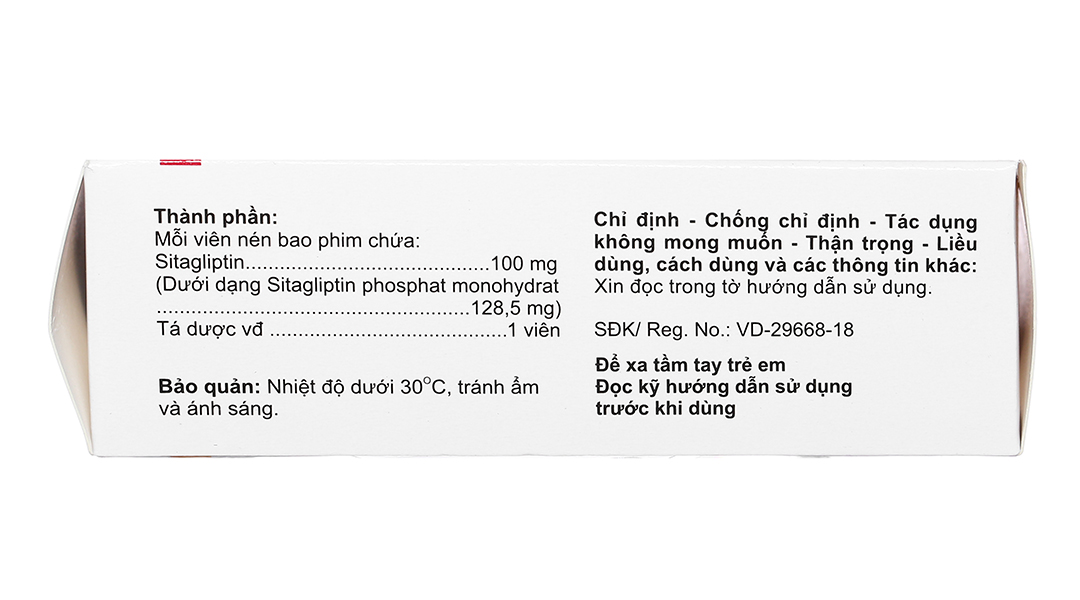 Thành phần:
Mỗi viên nén bao phim chứa:
Sitagliptin 100 mg
(Dưới dạng Sitagliptin phosphat monohydrat
128,5 mg)
Tá dược vđ 1 viên

Bảo quản: Nhiệt độ dưới 30°C, tránh ẩm và ánh sáng.

Chỉ định - Chống chỉ định - Tác dụng không mong muốn - Thận trọng - Liều dùng, cách dùng và các thông tin khác:
Xin đọc trong tờ hướng dẫn sử dụng.

SĐK/ Reg. No.: VD-29668-18

Để xa tầm tay trẻ em
Đọc kỹ hướng dẫn sử dụng
trước khi dùng